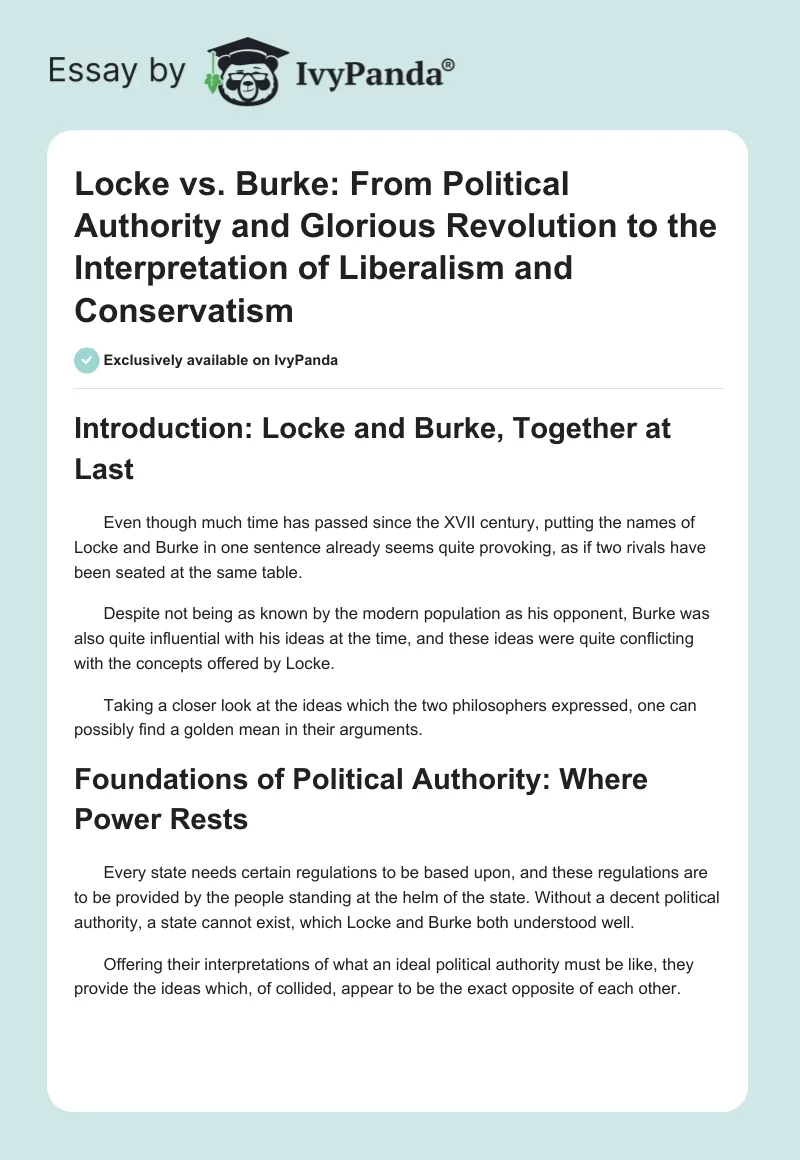 Essay by IvyPanda®

Locke vs. Burke: From Political Authority and Glorious Revolution to the Interpretation of Liberalism and Conservatism

Exclusively available on IvyPanda

Introduction: Locke and Burke, Together at Last

Even though much time has passed since the XVII century, putting the names of Locke and Burke in one sentence already seems quite provoking, as if two rivals have been seated at the same table.

Despite not being as known by the modern population as his opponent, Burke was also quite influential with his ideas at the time, and these ideas were quite conflicting with the concepts offered by Locke.

Taking a closer look at the ideas which the two philosophers expressed, one can possibly find a golden mean in their arguments.

Foundations of Political Authority: Where Power Rests

Every state needs certain regulations to be based upon, and these regulations are to be provided by the people standing at the helm of the state. Without a decent political authority, a state cannot exist, which Locke and Burke both understood well.

Offering their interpretations of what an ideal political authority must be like, they provide the ideas which, of collided, appear to be the exact opposite of each other.